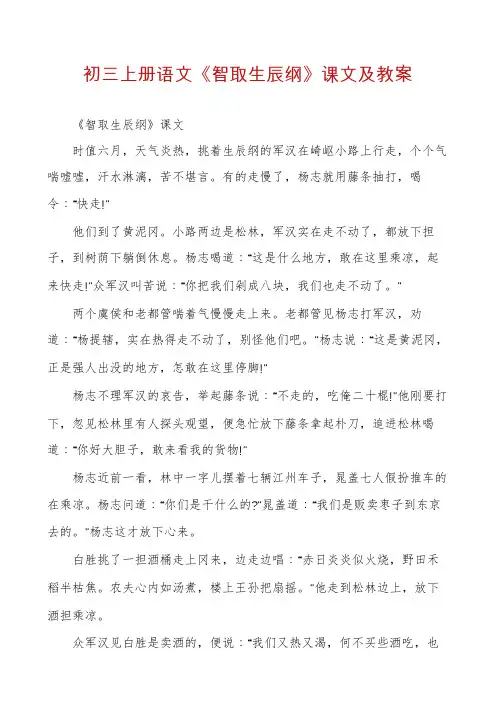 初三上册语文《智取生辰纲》课文及教案

《智取生辰纲》课文

时值六月，天气炎热，挑着生辰纲的军汉在崎岖小路上行走，个个气喘嘘嘘，汗水淋漓，苦不堪言。有的走慢了，杨志就用藤条抽打，喝令："快走!"

他们到了黄泥冈。小路两边是松林，军汉实在走不动了，都放下担子，到树荫下躺倒休息。杨志喝道："这是什么地方，敢在这里乘凉，起来快走!"众军汉叫苦说："你把我们剁成八块，我们也走不动了。"

两个虞侯和老都管喘着气慢慢走上来。老都管见杨志打军汉，劝道："杨提辖，实在热得走不动了，别怪他们吧。"杨志说："这是黄泥冈，正是强人出没的地方，怎敢在这里停脚!"

杨志不理军汉的哀告，举起藤条说："不走的，吃俺二十棍!"他刚要打下，忽见松林里有人探头观望，便急忙放下藤条拿起朴刀，追进松林喝道："你好大胆子，敢来看我的货物!"

杨志近前一看，林中一字儿摆着七辆江州车子，晁盖七人假扮推车的在乘凉。杨志问道："你们是干什么的?"晁盖道："我们是贩卖枣子到东京去的。"杨志这才放下心来。

白胜挑了一担酒桶走上冈来，边走边唱："赤日炎炎似火烧，野田禾稻半枯焦。农夫心内如汤煮，楼上王孙把扇摇。"他走到松林边上，放下酒担乘凉。

众军汉见白胜是卖酒的，便说："我们又热又渴，何不买些酒吃，也